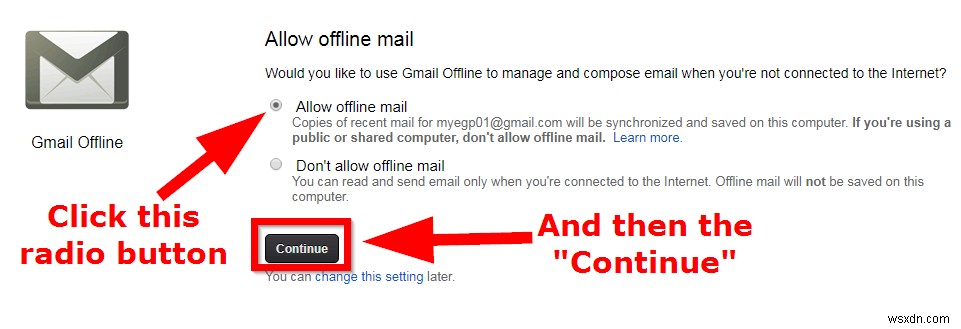 Gmail Offline

Allow offline mail

Would you like to use Gmail Offline to manage and compose email when you're not connected to the Internet?

Allow offline mail
Copies of recent mail for myegp01@gmail.com will be synchronized and saved on this computer. If you're using a public or shared computer, don't allow offline mail. Learn more.

Don't allow offline mail
You can read and send email only when you're connected to the Internet. Offline mail will not be saved on this computer.

Click this radio button

Continue

And then the "Continue"

You can change this setting later.

wsxdn.com